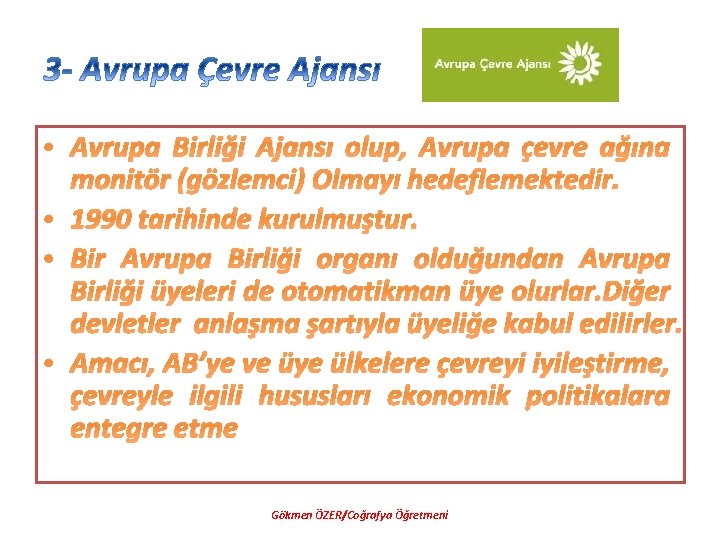 3- Avrupa Çevre Ajansı

Avrupa Çevre Ajansı

• Avrupa Birliği Ajansı olup, Avrupa çevre ağına monitör (gözlemci) Olmayı hedeflemektedir.
• 1990 tarihinde kurulmuştur.
• Bir Avrupa Birliği organı olduğundan Avrupa Birliği üyeleri de otomatikman üye olurlar.Diğer devletler anlaşma şartıyla üyeliğe kabul edilirler.
• Amacı, AB'ye ve üye ülkelere çevreyi iyileştirme, çevreyle ilgili hususları ekonomik politikalara entegre etme

Gökmen ÖZER/Coğrafya Öğretmeni